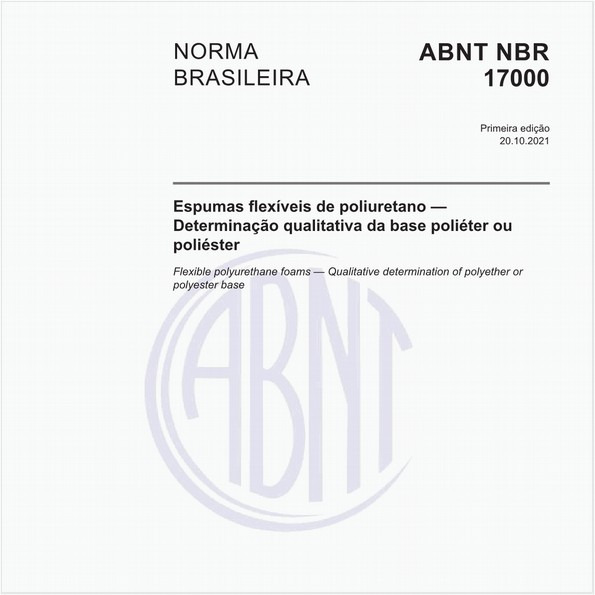 NORMA BRASILEIRA

ABNT NBR 17000

Primeira edição
20.10.2021

Espumas flexíveis de poliuretano — Determinação qualitativa da base poliéter ou poliéster

Flexible polyurethane foams — Qualitative determination of polyether or polyester base

ABNT